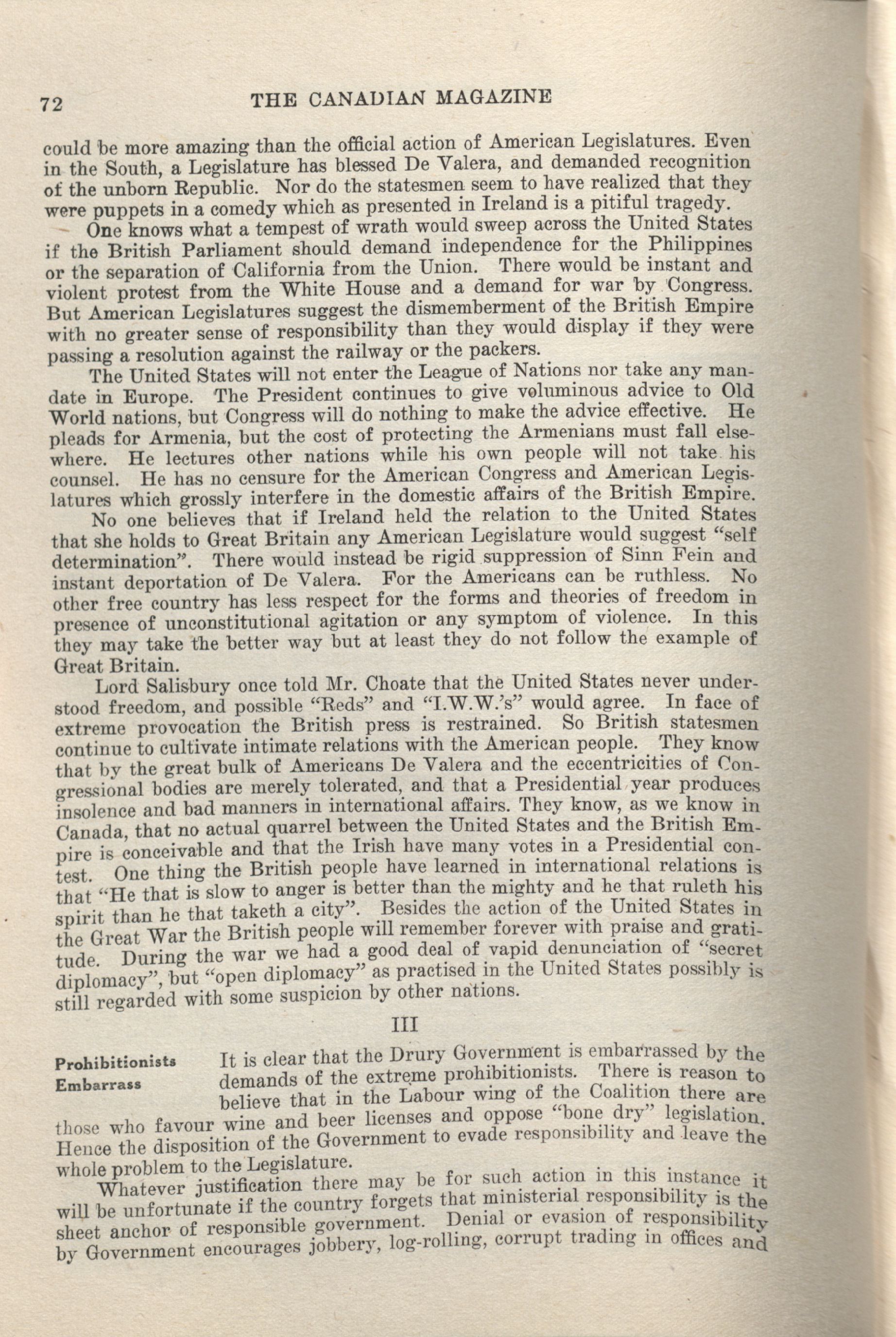 72 THE CANADIAN MAGAZINE

could be more amazing than the official action of American Legislatures. Even in the South, a Legislature has blessed De Valera, and demanded recognition of the unborn Republic. Nor do the statesmen seem to have realized that they were puppets in a comedy which as presented in Ireland is a pitiful tragedy.

One knows what a tempest of wrath would sweep across the United States if the British Parliament should demand independence for the Philippines or the separation of California from the Union. There would be instant and violent protest from the White House and a demand for war by Congress. But American Legislatures suggest the dismemberment of the British Empire with no greater sense of responsibility than they would display if they were passing a resolution against the railway or the packers.

The United States will not enter the League of Nations nor take any mandate in Europe. The President continues to give voluminous advice to Old World nations, but Congress will do nothing to make the advice effective. He pleads for Armenia, but the cost of protecting the Armenians must fall elsewhere. He lectures other nations while his own people will not take his counsel. He has no censure for the American Congress and American Legislatures which grossly interfere in the domestic affairs of the British Empire.

No one believes that if Ireland held the relation to the United States that she holds to Great Britain any American Legislature would suggest "self determination". There would instead be rigid suppression of Sinn Fein and instant deportation of De Valera. For the Americans can be ruthless. No other free country has less respect for the forms and theories of freedom in presence of unconstitutional agitation or any symptom of violence. In this they may take the better way but at least they do not follow the example of Great Britain.

Lord Salisbury once told Mr. Choate that the United States never understood freedom, and possible "Reds" and "I.W.W.'s" would agree. In face of extreme provocation the British press is restrained. So British statesmen continue to cultivate intimate relations with the American people. They know that by the great bulk of Americans De Valera and the eccentricities of Congressional bodies are merely tolerated, and that a Presidential year produces insolence and bad manners in international affairs. They know, as we know in Canada, that no actual quarrel between the United States and the British Empire is conceivable and that the Irish have many votes in a Presidential contest. One thing the British people have learned in international relations is that "He that is slow to anger is better than the mighty and he that ruleth his spirit than he that taketh a city". Besides the action of the United States in the Great War the British people will remember forever with praise and gratitude. During the war we had a good deal of vapid denunciation of "secret diplomacy", but "open diplomacy" as practised in the United States possibly is still regarded with some suspicion by other nations.

III

Prohibitionists Embarrass

It is clear that the Drury Government is embarrassed by the demands of the extreme prohibitionists. There is reason to believe that in the Labour wing of the Coalition there are those who favour wine and beer licenses and oppose "bone dry" legislation. Hence the disposition of the Government to evade responsibility and leave the whole problem to the Legislature.

Whatever justification there may be for such action in this instance it will be unfortunate if the country forgets that ministerial responsibility is the sheet anchor of responsible government. Denial or evasion of responsibility by Government encourages jobbery, log-rolling, corrupt trading in offices and